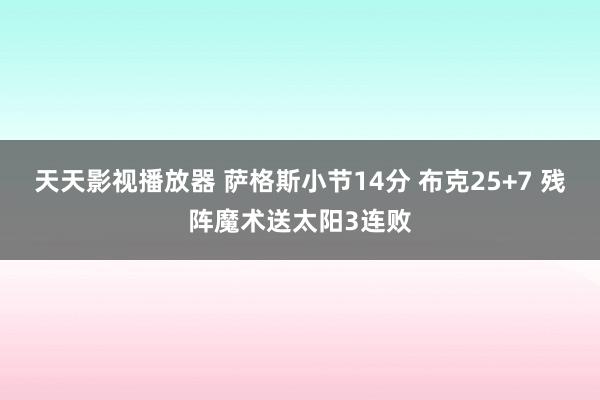 天天影视播放器 萨格斯小节14分 布克25+7 残阵魔术送太阳3连败